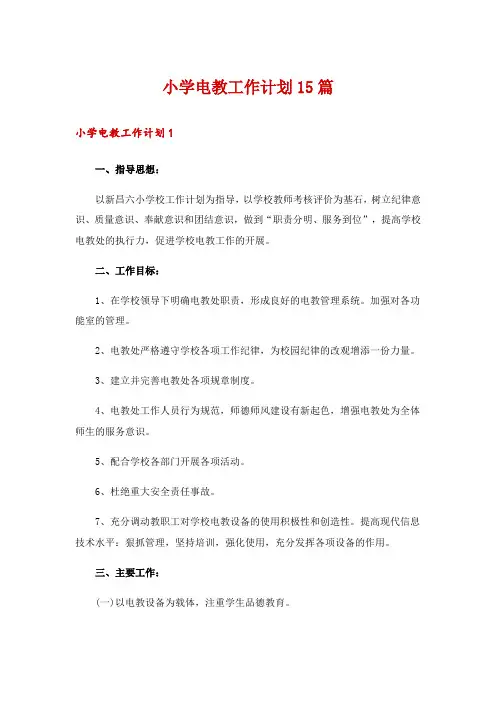 小学电教工作计划15篇

小学电教工作计划1

一、指导思想：

以新昌六小学校工作计划为指导，以学校教师考核评价为基石，树立纪律意识、质量意识、奉献意识和团结意识，做到“职责分明、服务到位”，提高学校电教处的执行力，促进学校电教工作的开展。

二、工作目标：

1、在学校领导下明确电教处职责，形成良好的电教管理系统。加强对各功能室的管理。

2、电教处严格遵守学校各项工作纪律，为校园纪律的改观增添一份力量。

3、建立并完善电教处各项规章制度。

4、电教处工作人员行为规范，师德师风建设有新起色，增强电教处为全体师生的服务意识。

5、配合学校各部门开展各项活动。

6、杜绝重大安全责任事故。

7、充分调动教职工对学校电教设备的使用积极性和创造性。提高现代信息技术水平：狠抓管理，坚持培训，强化使用，充分发挥各项设备的作用。

三、主要工作：

(一)以电教设备为载体，注重学生品德教育。